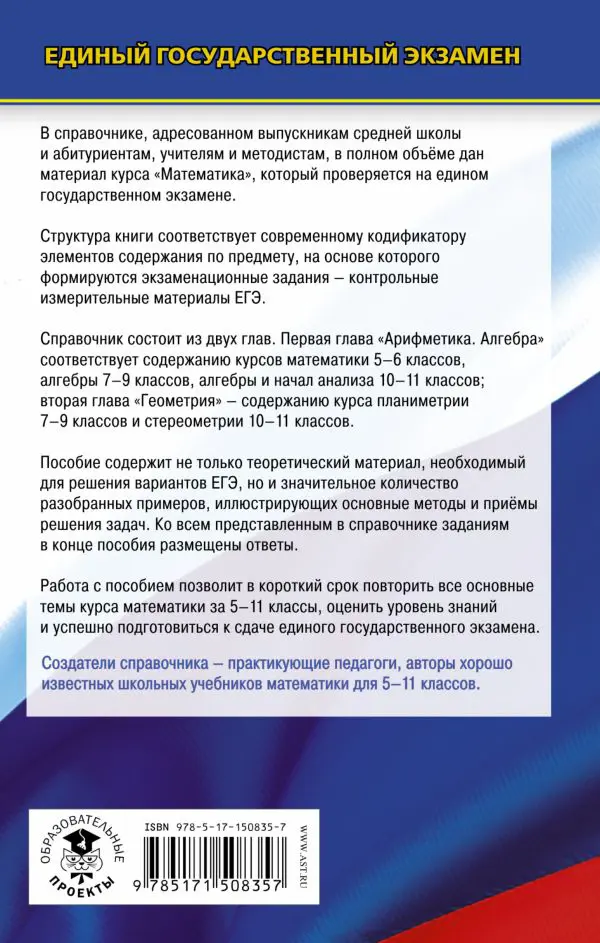 ЕДИНЫЙ ГОСУДАРСТВЕННЫЙ ЭКЗАМЕН

В справочнике, адресованном выпускникам средней школы и абитуриентам, учителям и методистам, в полном объёме дан материал курса «Математика», который проверяется на едином государственном экзамене.

Структура книги соответствует современному кодификатору элементов содержания по предмету, на основе которого формируются экзаменационные задания – контрольные измерительные материалы ЕГЭ.

Справочник состоит из двух глав. Первая глава «Арифметика. Алгебра» соответствует содержанию курсов математики 5–6 классов, алгебры 7–9 классов, алгебры и начал анализа 10–11 классов; вторая глава «Геометрия» – содержанию курса планиметрии 7–9 классов и стереометрии 10–11 классов.

Пособие содержит не только теоретический материал, необходимый для решения вариантов ЕГЭ, но и значительное количество разобранных примеров, иллюстрирующих основные методы и приёмы решения задач. Ко всем представленным в справочнике заданиям в конце пособия размещены ответы.

Работа с пособием позволит в короткий срок повторить все основные темы курса математики за 5–11 классы, оценить уровень знаний и успешно подготовиться к сдаче единого государственного экзамена.

Создатели справочника – практикующие педагоги, авторы хорошо известных школьных учебников математики для 5–11 классов.

ОБРАЗОВАТЕЛЬНЫЕ ПРОЕКТЫ

ISBN 978-5-17-150835-7

9 785171 508357

WWW.AST.RU